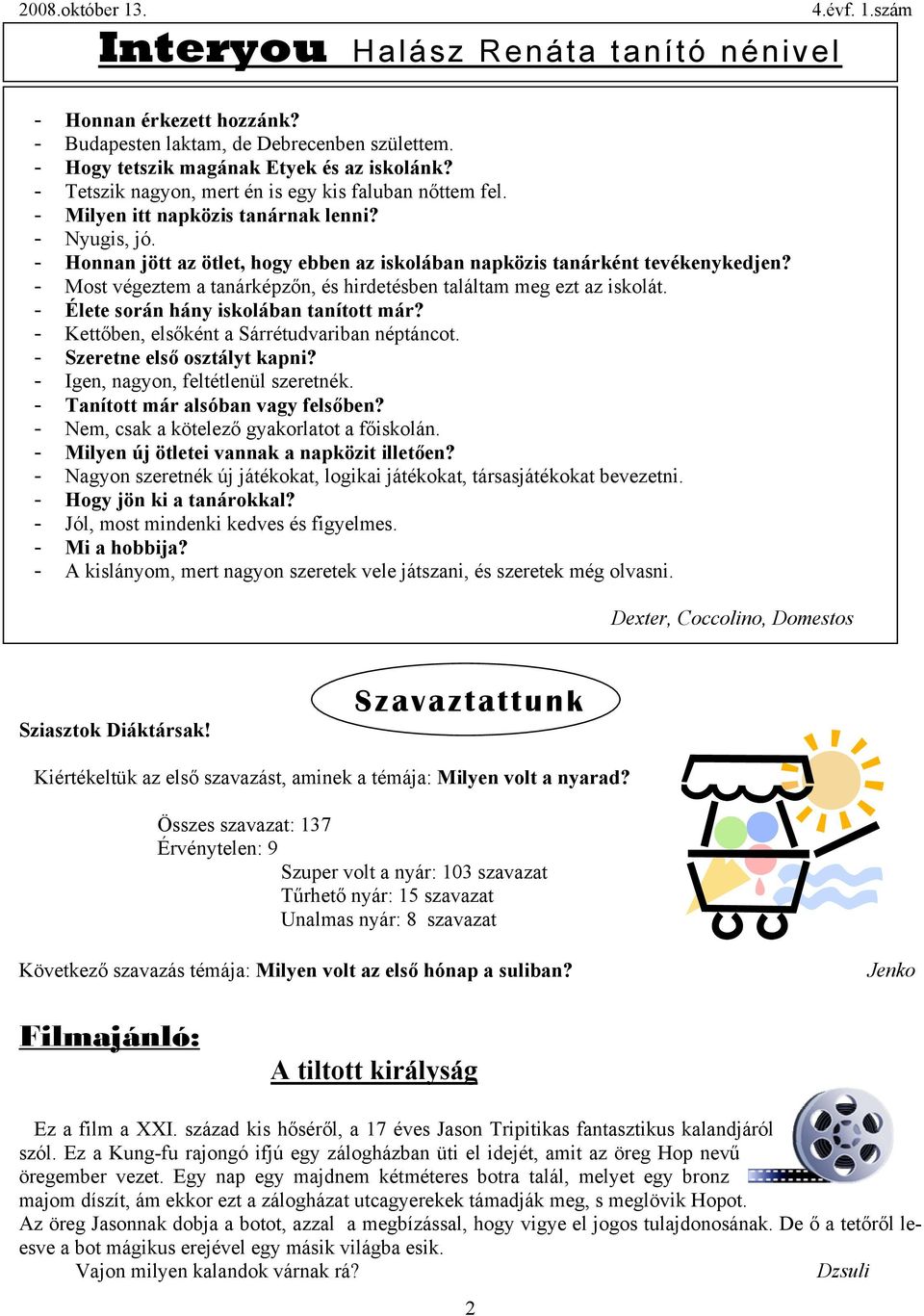 2008.október 13. 4.évf. 1.szám

Interyou Halász Renáta tanító nénivel

- Honnan érkezett hozzánk?
- Budapesten laktam, de Debrecenben születtem.
- Hogy tetszik magának Etyek és az iskolánk?
- Tetszik nagyon, mert én is egy kis faluban nőttem fel.
- Milyen itt napközis tanárnak lenni?
- Nyugis, jó.
- Honnan jött az ötlet, hogy ebben az iskolában napközis tanárként tevékenykedjen?
- Most végeztem a tanárképzőn, és hirdetésben találtam meg ezt az iskolát.
- Élete során hány iskolában tanított már?
- Kettőben, elsőként a Sárrétudvariban néptáncot.
- Szeretne első osztályt kapni?
- Igen, nagyon, feltétlenül szeretnék.
- Tanított már alsóban vagy felsőben?
- Nem, csak a kötelező gyakorlatot a főiskolán.
- Milyen új ötletei vannak a napközit illetően?
- Nagyon szeretnék új játékokat, logikai játékokat, társasjátékokat bevezetni.
- Hogy jön ki a tanárokkal?
- Jól, most mindenki kedves és figyelmes.
- Mi a hobbija?
- A kislányom, mert nagyon szeretek vele játszani, és szeretek még olvasni.

Dexter, Coccolino, Domestos

Szavaztattunk

Sziasztok Diáktársak!

Kiértékeltük az első szavazást, aminek a témája: Milyen volt a nyarad?

Összes szavazat: 137
Érvénytelen: 9
Szuper volt a nyár: 103 szavazat
Tűrhető nyár: 15 szavazat
Unalmas nyár: 8 szavazat

Következő szavazás témája: Milyen volt az első hónap a suliban? Jenko

Filmajánló:

A tiltott királyság

Ez a film a XXI. század kis hőséről, a 17 éves Jason Tripitikas fantasztikus kalandjáról szól. Ez a Kung-fu rajongó ifjú egy zálogházban üti el idejét, amit az öreg Hop nevű öregember vezet. Egy nap egy majdnem kétméteres botra talál, melyet egy bronz majom díszít, ám ekkor ezt a zálogházat utcagyerekek támadják meg, s meglövik Hopot. Az öreg Jasonnak dobja a botot, azzal a megbízással, hogy vigye el jogos tulajdonosának. De ő a tetőről leesve a bot mágikus erejével egy másik világba esik.
Vajon milyen kalandok várnak rá? Dzsuli

2